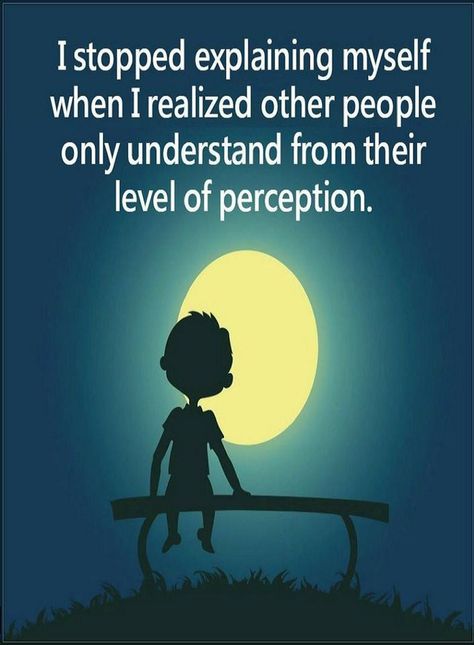 I stopped explaining myself when I realized other people only understand from their level of perception.